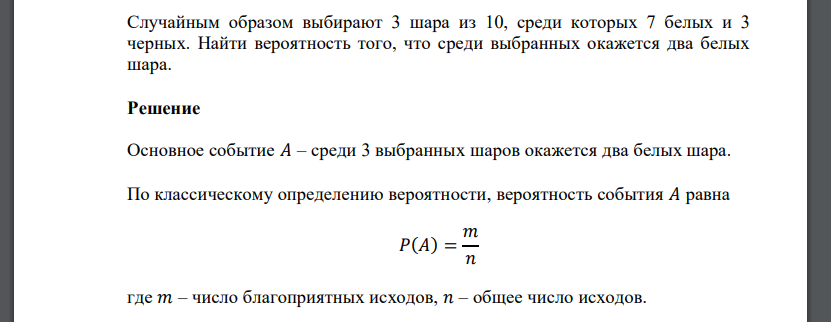 Случайным образом выбирают 3 шара из 10, среди которых 7 белых и 3 черных. Найти вероятность того, что среди выбранных окажется два белых шара.

Решение

Основное событие $A$ – среди 3 выбранных шаров окажется два белых шара.

По классическому определению вероятности, вероятность события $A$ равна

$P(A) = \frac{m}{n}$

где $m$ – число благоприятных исходов, $n$ – общее число исходов.